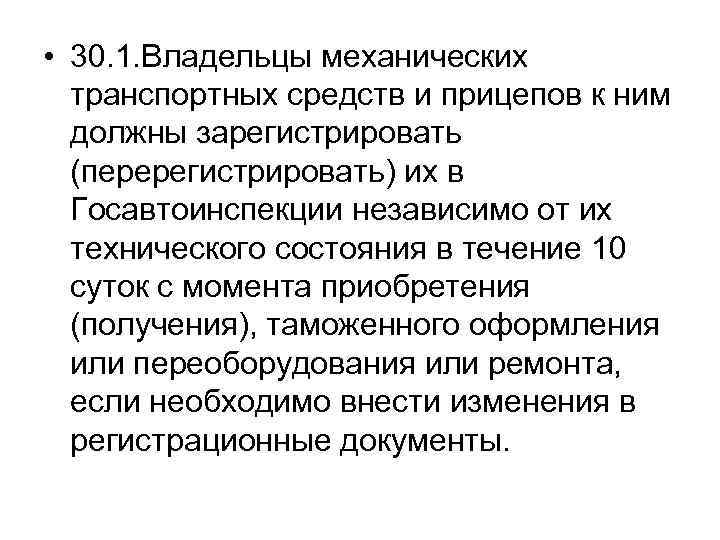 • 30.1.Владельцы механических транспортных средств и прицепов к ним должны зарегистрировать (перерегистрировать) их в Госавтоинспекции независимо от их технического состояния в течение 10 суток с момента приобретения (получения), таможенного оформления или переоборудования или ремонта, если необходимо внести изменения в регистрационные документы.